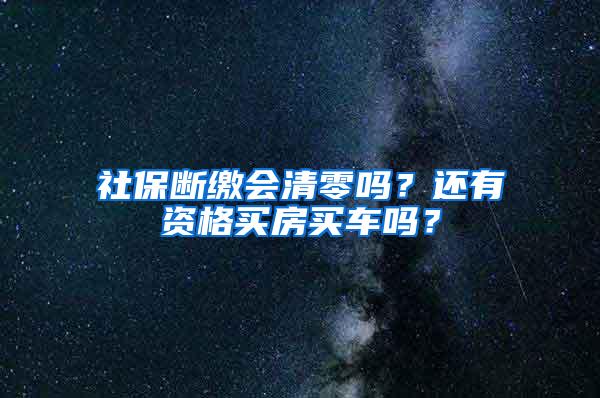 社保断缴会清零吗？还有资格买房买车吗？